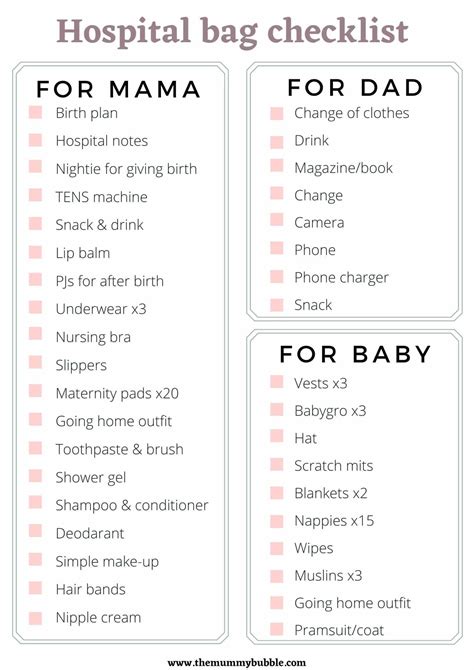 Hospital bag checklist

FOR MAMA

Birth plan
Hospital notes
Nightie for giving birth
TENS machine
Snack & drink
Lip balm
PJs for after birth
Underwear x3
Nursing bra
Slippers
Maternity pads x20
Going home outfit
Toothpaste & brush
Shower gel
Shampoo & conditioner
Deodarant
Simple make-up
Hair bands
Nipple cream

FOR DAD

Change of clothes
Drink
Magazine/book
Change
Camera
Phone
Phone charger
Snack

FOR BABY

Vests x3
Babygro x3
Hat
Scratch mits
Blankets x2
Nappies x15
Wipes
Muslins x3
Going home outfit
Pramsuit/coat

www.themummybubble.com